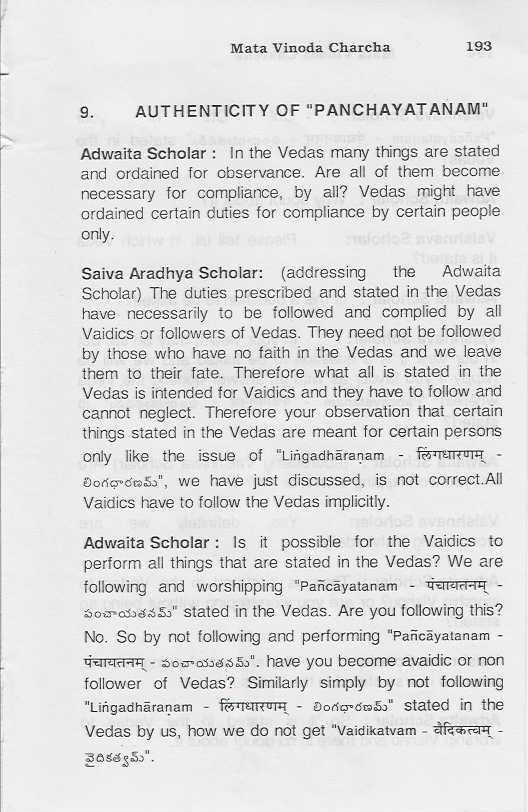 Mata Vinoda Charcha 193

9. AUTHENTICITY OF "PANCHAYATANAM"

Adwaita Scholar : In the Vedas many things are stated and ordained for observance. Are all of them become necessary for compliance, by all? Vedas might have ordained certain duties for compliance by certain people only.

Saiva Aradhya Scholar: (addressing the Adwaita Scholar) The duties prescribed and stated in the Vedas have necessarily to be followed and complied by all Vaidics or followers of Vedas. They need not be followed by those who have no faith in the Vedas and we leave them to their fate. Therefore what all is stated in the Vedas is intended for Vaidics and they have to follow and cannot neglect. Therefore your observation that certain things stated in the Vedas are meant for certain persons only like the issue of "Liṅgadhāraṇam - लिंगधारणम् - లింగధారణమ్", we have just discussed, is not correct.All Vaidics have to follow the Vedas implicitly.

Adwaita Scholar : Is it possible for the Vaidics to perform all things that are stated in the Vedas? We are following and worshipping "Pañcāyatanam - पंचायतनम् - పంచాయతనమ్" stated in the Vedas. Are you following this? No. So by not following and performing "Pañcāyatanam - पंचायतनम् - పంచాయతనమ్". have you become avaidic or non follower of Vedas? Similarly simply by not following "Liṅgadhāraṇam - लिंगधारणम् - లింగధారణమ్" stated in the Vedas by us, how we do not get "Vaidikatvam - वैदिकत्वम् - వైదికత్వమ్".